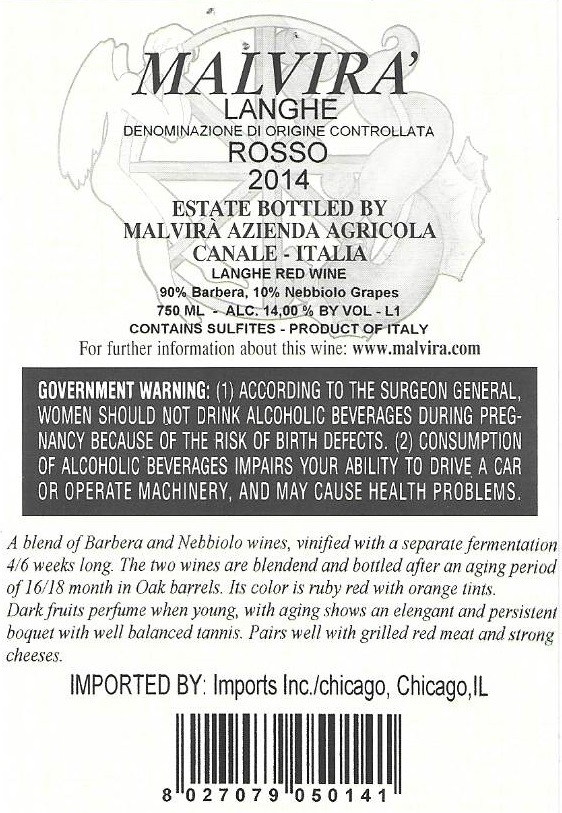 MALVIRA'
LANGHE
DENOMINAZIONE DI ORIGINE CONTROLLATA
ROSSO
2014
ESTATE BOTTLED BY
MALVIRÀ AZIENDA AGRICOLA
CANALE - ITALIA
LANGHE RED WINE
90% Barbera, 10% Nebbiolo Grapes
750 ML - ALC. 14,00 % BY VOL - L1
CONTAINS SULFITES - PRODUCT OF ITALY
For further information about this wine: www.malvira.com

GOVERNMENT WARNING: (1) ACCORDING TO THE SURGEON GENERAL, WOMEN SHOULD NOT DRINK ALCOHOLIC BEVERAGES DURING PREGNANCY BECAUSE OF THE RISK OF BIRTH DEFECTS. (2) CONSUMPTION OF ALCOHOLIC BEVERAGES IMPAIRS YOUR ABILITY TO DRIVE A CAR OR OPERATE MACHINERY, AND MAY CAUSE HEALTH PROBLEMS.

A blend of Barbera and Nebbiolo wines, vinified with a separate fermentation 4/6 weeks long. The two wines are blendend and bottled after an aging period of 16/18 month in Oak barrels. Its color is ruby red with orange tints.
Dark fruits perfume when young, with aging shows an elengant and persistent boquet with well balanced tannis. Pairs well with grilled red meat and strong cheeses.

IMPORTED BY: Imports Inc./chicago, Chicago,IL

8 027079 050141